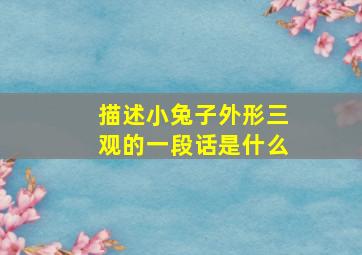 描述小兔子外形三观的一段话是什么